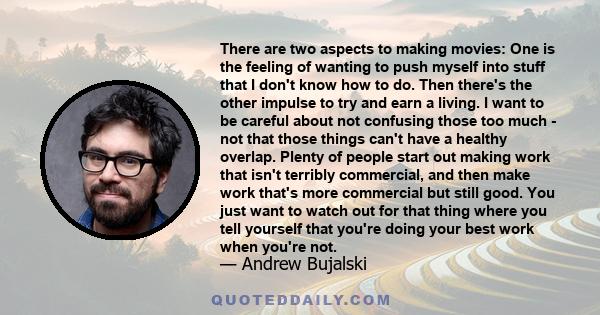 There are two aspects to making movies: One is the feeling of wanting to push myself into stuff that I don't know how to do. Then there's the other impulse to try and earn a living. I want to be careful about not confusing those too much - not that those things can't have a healthy overlap. Plenty of people start out making work that isn't terribly commercial, and then make work that's more commercial but still good. You just want to watch out for that thing where you tell yourself that you're doing your best work when you're not.
— Andrew Bujalski

QUOTEDDAILY.COM